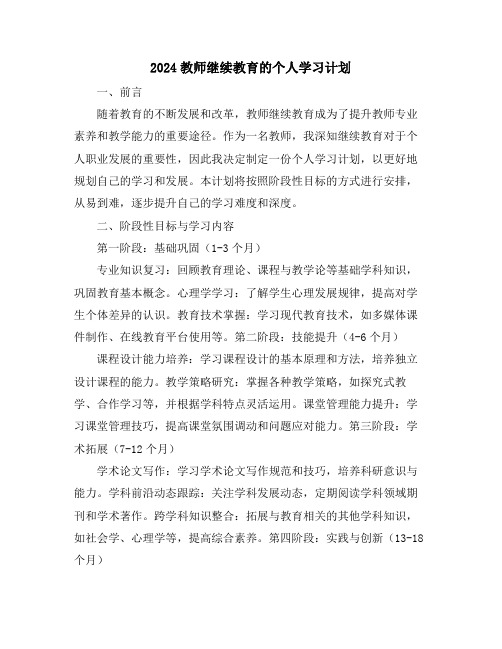 2024 教师继续教育的个人学习计划

一、前言

随着教育的不断发展和改革，教师继续教育成为了提升教师专业素养和教学能力的重要途径。作为一名教师，我深知继续教育对于个人职业发展的重要性，因此我决定制定一份个人学习计划，以更好地规划自己的学习和发展。本计划将按照阶段性目标的方式进行安排，从易到难，逐步提升自己的学习难度和深度。

二、阶段性目标与学习内容

第一阶段：基础巩固（1-3 个月）

专业知识复习：回顾教育理论、课程与教学论等基础学科知识，巩固教育基本概念。心理学学习：了解学生心理发展规律，提高对学生个体差异的认识。教育技术掌握：学习现代教育技术，如多媒体课件制作、在线教育平台使用等。第二阶段：技能提升（4-6 个月）

课程设计能力培养：学习课程设计的基本原理和方法，培养独立设计课程的能力。教学策略研究：掌握各种教学策略，如探究式教学、合作学习等，并根据学科特点灵活运用。课堂管理能力提升：学习课堂管理技巧，提高课堂氛围调动和问题应对能力。第三阶段：学术拓展（7-12 个月）

学术论文写作：学习学术论文写作规范和技巧，培养科研意识与能力。学科前沿动态跟踪：关注学科发展动态，定期阅读学科领域期刊和学术著作。跨学科知识整合：拓展与教育相关的其他学科知识，如社会学、心理学等，提高综合素养。第四阶段：实践与创新（13-18 个月）